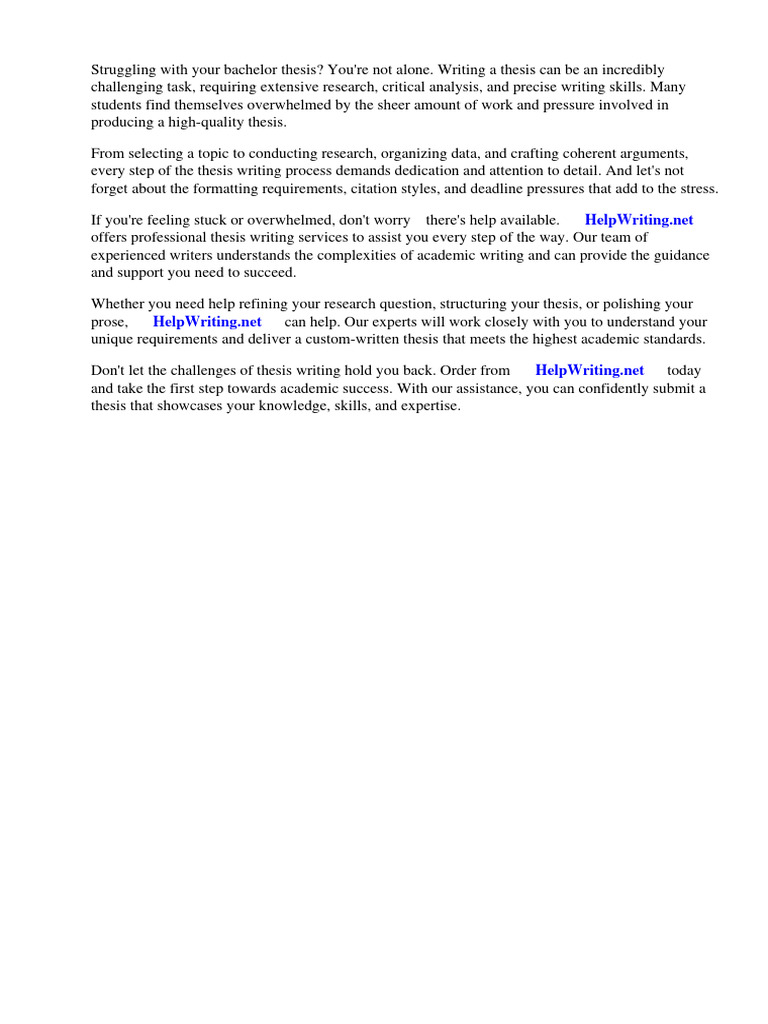 Struggling with your bachelor thesis? You're not alone. Writing a thesis can be an incredibly challenging task, requiring extensive research, critical analysis, and precise writing skills. Many students find themselves overwhelmed by the sheer amount of work and pressure involved in producing a high-quality thesis.

From selecting a topic to conducting research, organizing data, and crafting coherent arguments, every step of the thesis writing process demands dedication and attention to detail. And let's not forget about the formatting requirements, citation styles, and deadline pressures that add to the stress.

If you're feeling stuck or overwhelmed, don't worry there's help available. HelpWriting.net offers professional thesis writing services to assist you every step of the way. Our team of experienced writers understands the complexities of academic writing and can provide the guidance and support you need to succeed.

Whether you need help refining your research question, structuring your thesis, or polishing your prose, HelpWriting.net can help. Our experts will work closely with you to understand your unique requirements and deliver a custom-written thesis that meets the highest academic standards.

Don't let the challenges of thesis writing hold you back. Order from HelpWriting.net today and take the first step towards academic success. With our assistance, you can confidently submit a thesis that showcases your knowledge, skills, and expertise.